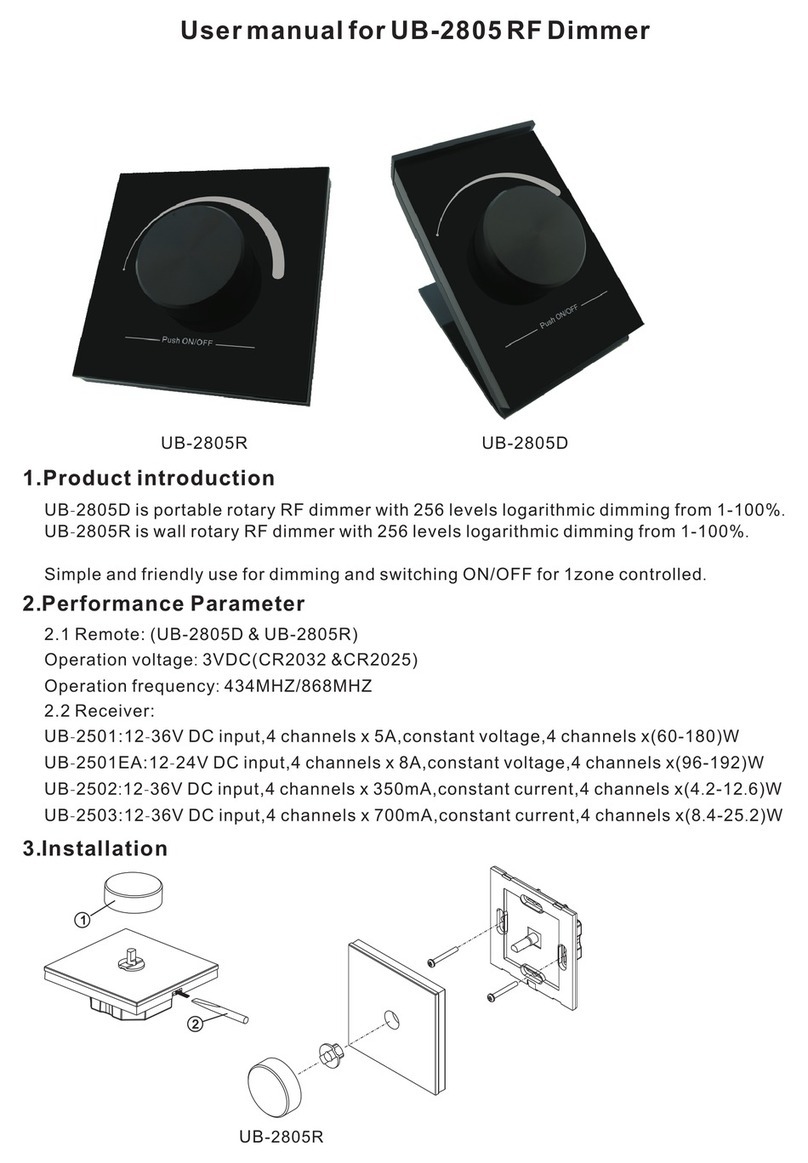 User manual for UB-2805 RF Dimmer

Push ON/OFF

Push ON/OFF

UB-2805R

UB-2805D

1.Product introduction

UB-2805D is portable rotary RF dimmer with 256 levels logarithmic dimming from 1-100%.
UB-2805R is wall rotary RF dimmer with 256 levels logarithmic dimming from 1-100%.

Simple and friendly use for dimming and switching ON/OFF for 1zone controlled.

2.Performance Parameter

2.1 Remote: (UB-2805D & UB-2805R)
Operation voltage: 3VDC(CR2032 &CR2025)
Operation frequency: 434MHZ/868MHZ
2.2 Receiver:
UB-2501:12-36V DC input,4 channels x 5A,constant voltage,4 channels x(60-180)W
UB-2501EA:12-24V DC input,4 channels x 8A,constant voltage,4 channels x(96-192)W
UB-2502:12-36V DC input,4 channels x 350mA,constant current,4 channels x(4.2-12.6)W
UB-2503:12-36V DC input,4 channels x 700mA,constant current,4 channels x(8.4-25.2)W

3.Installation

1

2

UB-2805R